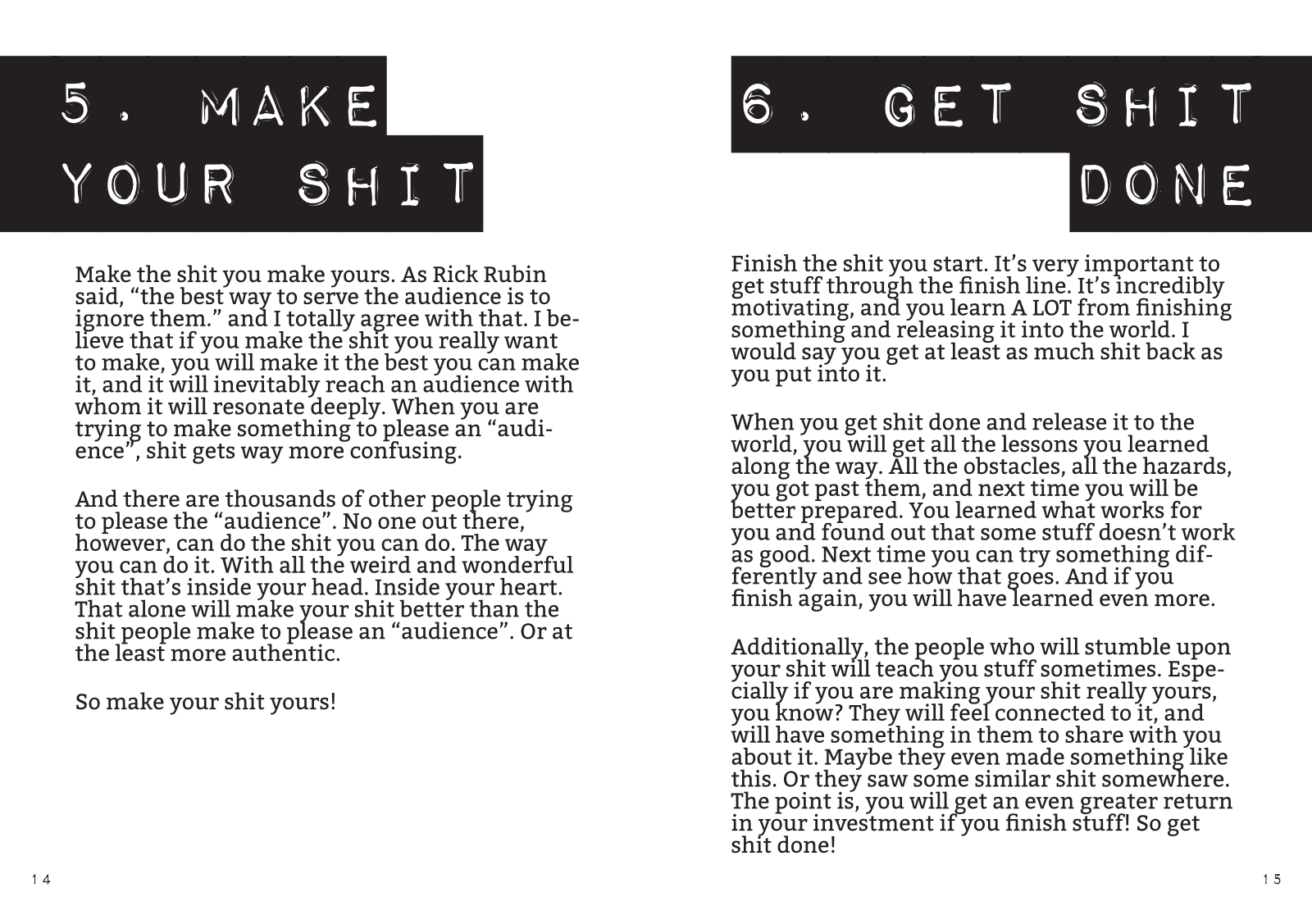 5. MAKE YOUR SHIT

Make the shit you make yours. As Rick Rubin said, “the best way to serve the audience is to ignore them.” and I totally agree with that. I believe that if you make the shit you really want to make, you will make it the best you can make it, and it will inevitably reach an audience with whom it will resonate deeply. When you are trying to make something to please an “audience”, shit gets way more confusing.

And there are thousands of other people trying to please the “audience”. No one out there, however, can do the shit you can do. The way you can do it. With all the weird and wonderful shit that’s inside your head. Inside your heart. That alone will make your shit better than the shit people make to please an “audience”. Or at the least more authentic.

So make your shit yours!

14

6. GET SHIT DONE

Finish the shit you start. It’s very important to get stuff through the finish line. It’s incredibly motivating, and you learn A LOT from finishing something and releasing it into the world. I would say you get at least as much shit back as you put into it.

When you get shit done and release it to the world, you will get all the lessons you learned along the way. All the obstacles, all the hazards, you got past them, and next time you will be better prepared. You learned what works for you and found out that some stuff doesn’t work as good. Next time you can try something differently and see how that goes. And if you finish again, you will have learned even more.

Additionally, the people who will stumble upon your shit will teach you stuff sometimes. Especially if you are making your shit really yours, you know? They will feel connected to it, and will have something in them to share with you about it. Maybe they even made something like this. Or they saw some similar shit somewhere. The point is, you will get an even greater return in your investment if you finish stuff! So get shit done!

15